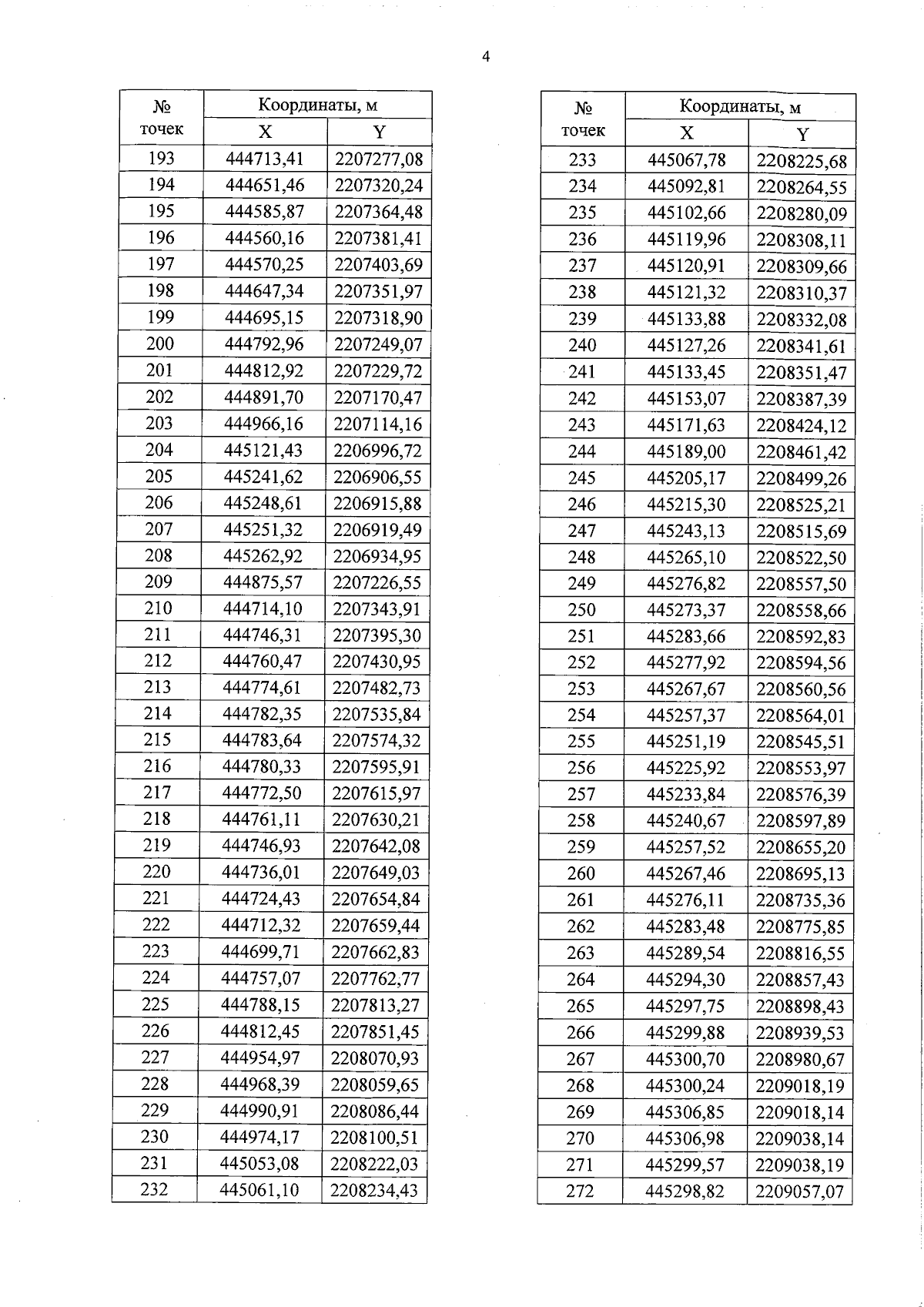 4

| № точек | Координаты, м X | Координаты, м Y |
|---|---|---|
| 193 | 444713,41 | 2207277,08 |
| 194 | 444651,46 | 2207320,24 |
| 195 | 444585,87 | 2207364,48 |
| 196 | 444560,16 | 2207381,41 |
| 197 | 444570,25 | 2207403,69 |
| 198 | 444647,34 | 2207351,97 |
| 199 | 444695,15 | 2207318,90 |
| 200 | 444792,96 | 2207249,07 |
| 201 | 444812,92 | 2207229,72 |
| 202 | 444891,70 | 2207170,47 |
| 203 | 444966,16 | 2207114,16 |
| 204 | 445121,43 | 2206996,72 |
| 205 | 445241,62 | 2206906,55 |
| 206 | 445248,61 | 2206915,88 |
| 207 | 445251,32 | 2206919,49 |
| 208 | 445262,92 | 2206934,95 |
| 209 | 444875,57 | 2207226,55 |
| 210 | 444714,10 | 2207343,91 |
| 211 | 444746,31 | 2207395,30 |
| 212 | 444760,47 | 2207430,95 |
| 213 | 444774,61 | 2207482,73 |
| 214 | 444782,35 | 2207535,84 |
| 215 | 444783,64 | 2207574,32 |
| 216 | 444780,33 | 2207595,91 |
| 217 | 444772,50 | 2207615,97 |
| 218 | 444761,11 | 2207630,21 |
| 219 | 444746,93 | 2207642,08 |
| 220 | 444736,01 | 2207649,03 |
| 221 | 444724,43 | 2207654,84 |
| 222 | 444712,32 | 2207659,44 |
| 223 | 444699,71 | 2207662,83 |
| 224 | 444757,07 | 2207762,77 |
| 225 | 444788,15 | 2207813,27 |
| 226 | 444812,45 | 2207851,45 |
| 227 | 444954,97 | 2208070,93 |
| 228 | 444968,39 | 2208059,65 |
| 229 | 444990,91 | 2208086,44 |
| 230 | 444974,17 | 2208100,51 |
| 231 | 445053,08 | 2208222,03 |
| 232 | 445061,10 | 2208234,43 |

| № точек | Координаты, м X | Координаты, м Y |
|---|---|---|
| 233 | 445067,78 | 2208225,68 |
| 234 | 445092,81 | 2208264,55 |
| 235 | 445102,66 | 2208280,09 |
| 236 | 445119,96 | 2208308,11 |
| 237 | 445120,91 | 2208309,66 |
| 238 | 445121,32 | 2208310,37 |
| 239 | 445133,88 | 2208332,08 |
| 240 | 445127,26 | 2208341,61 |
| 241 | 445133,45 | 2208351,47 |
| 242 | 445153,07 | 2208387,39 |
| 243 | 445171,63 | 2208424,12 |
| 244 | 445189,00 | 2208461,42 |
| 245 | 445205,17 | 2208499,26 |
| 246 | 445215,30 | 2208525,21 |
| 247 | 445243,13 | 2208515,69 |
| 248 | 445265,10 | 2208522,50 |
| 249 | 445276,82 | 2208557,50 |
| 250 | 445273,37 | 2208558,66 |
| 251 | 445283,66 | 2208592,83 |
| 252 | 445277,92 | 2208594,56 |
| 253 | 445267,67 | 2208560,56 |
| 254 | 445257,37 | 2208564,01 |
| 255 | 445251,19 | 2208545,51 |
| 256 | 445225,92 | 2208553,97 |
| 257 | 445233,84 | 2208576,39 |
| 258 | 445240,67 | 2208597,89 |
| 259 | 445257,52 | 2208655,20 |
| 260 | 445267,46 | 2208695,13 |
| 261 | 445276,11 | 2208735,36 |
| 262 | 445283,48 | 2208775,85 |
| 263 | 445289,54 | 2208816,55 |
| 264 | 445294,30 | 2208857,43 |
| 265 | 445297,75 | 2208898,43 |
| 266 | 445299,88 | 2208939,53 |
| 267 | 445300,70 | 2208980,67 |
| 268 | 445300,24 | 2209018,19 |
| 269 | 445306,85 | 2209018,14 |
| 270 | 445306,98 | 2209038,14 |
| 271 | 445299,57 | 2209038,19 |
| 272 | 445298,82 | 2209057,07 |